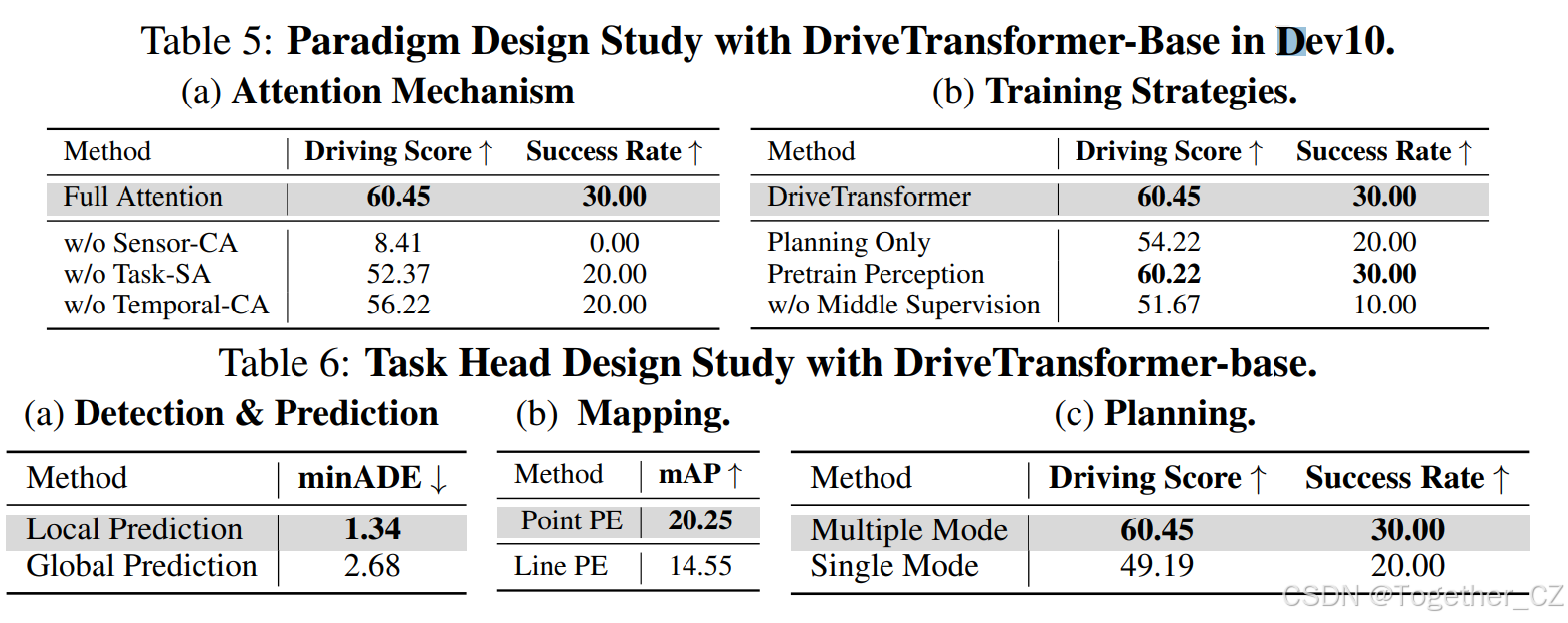 Table 5: **Paradigm Design Study with DriveTransformer-Base in Dev10.**

(a) **Attention Mechanism**

| Method | Driving Score ↑ | Success Rate ↑ |
|---|---|---|
| Full Attention | **60.45** | **30.00** |
| w/o Sensor-CA | 8.41 | 0.00 |
| w/o Task-SA | 52.37 | 20.00 |
| w/o Temporal-CA | 56.22 | 20.00 |

(b) **Training Strategies.**

| Method | Driving Score ↑ | Success Rate ↑ |
|---|---|---|
| DriveTransformer | **60.45** | **30.00** |
| Planning Only | 54.22 | 20.00 |
| Pretrain Perception | **60.22** | **30.00** |
| w/o Middle Supervision | 51.67 | 10.00 |

Table 6: **Task Head Design Study with DriveTransformer-base.**

(a) **Detection & Prediction**

| Method | minADE ↓ |
|---|---|
| Local Prediction | **1.34** |
| Global Prediction | 2.68 |

(b) **Mapping.**

| Method | mAP ↑ |
|---|---|
| Point PE | **20.25** |
| Line PE | 14.55 |

(c) **Planning.**

| Method | Driving Score ↑ | Success Rate ↑ |
|---|---|---|
| Multiple Mode | **60.45** | **30.00** |
| Single Mode | 49.19 | 20.00 |

CSDN @Together_CZ